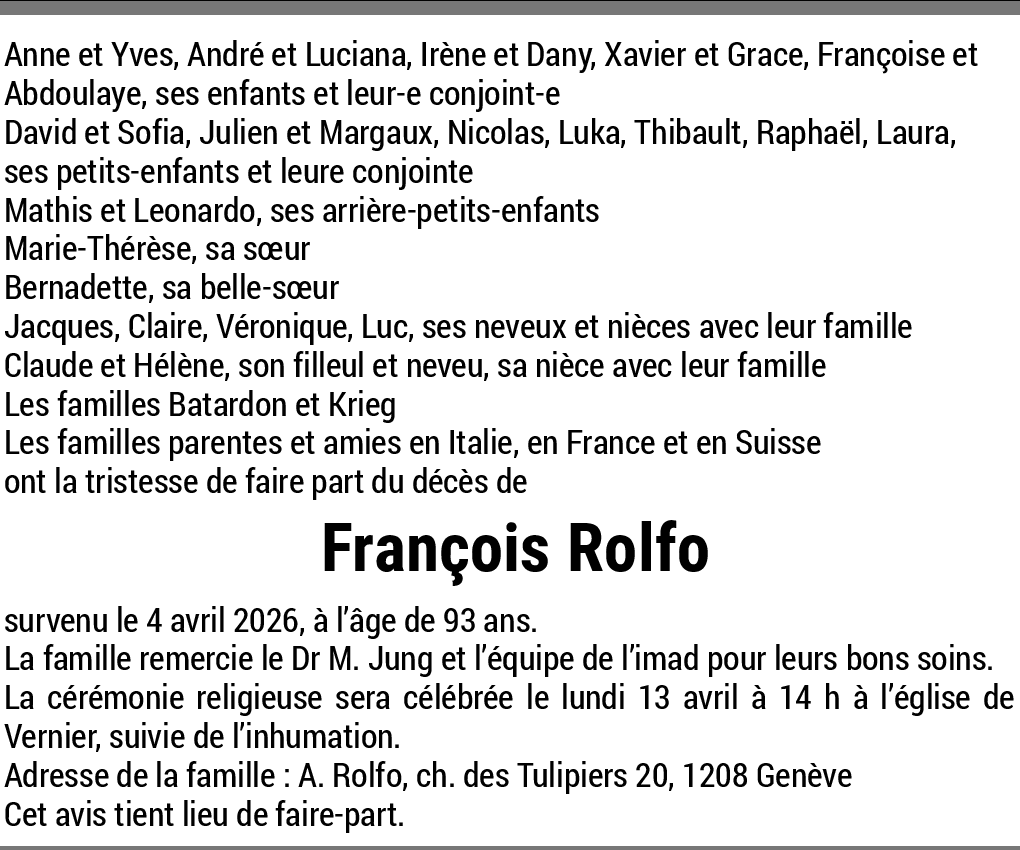 Anne et Yves, André et Luciana, Irène et Dany, Xavier et Grace, Françoise et Abdoulaye, ses enfants et leur-e conjoint-e
David et Sofia, Julien et Margaux, Nicolas, Luka, Thibault, Raphaël, Laura, ses petits-enfants et leure conjointe
Mathis et Leonardo, ses arrière-petits-enfants
Marie-Thérèse, sa sœur
Bernadette, sa belle-sœur
Jacques, Claire, Véronique, Luc, ses neveux et nièces avec leur famille
Claude et Hélène, son filleul et neveu, sa nièce avec leur famille
Les familles Batardon et Krieg
Les familles parentes et amies en Italie, en France et en Suisse
ont la tristesse de faire part du décès de

François Rolfo

survenu le 4 avril 2026, à l'âge de 93 ans.
La famille remercie le Dr M. Jung et l'équipe de l'imad pour leurs bons soins.
La cérémonie religieuse sera célébrée le lundi 13 avril à 14 h à l'église de Vernier, suivie de l'inhumation.
Adresse de la famille : A. Rolfo, ch. des Tulipiers 20, 1208 Genève
Cet avis tient lieu de faire-part.